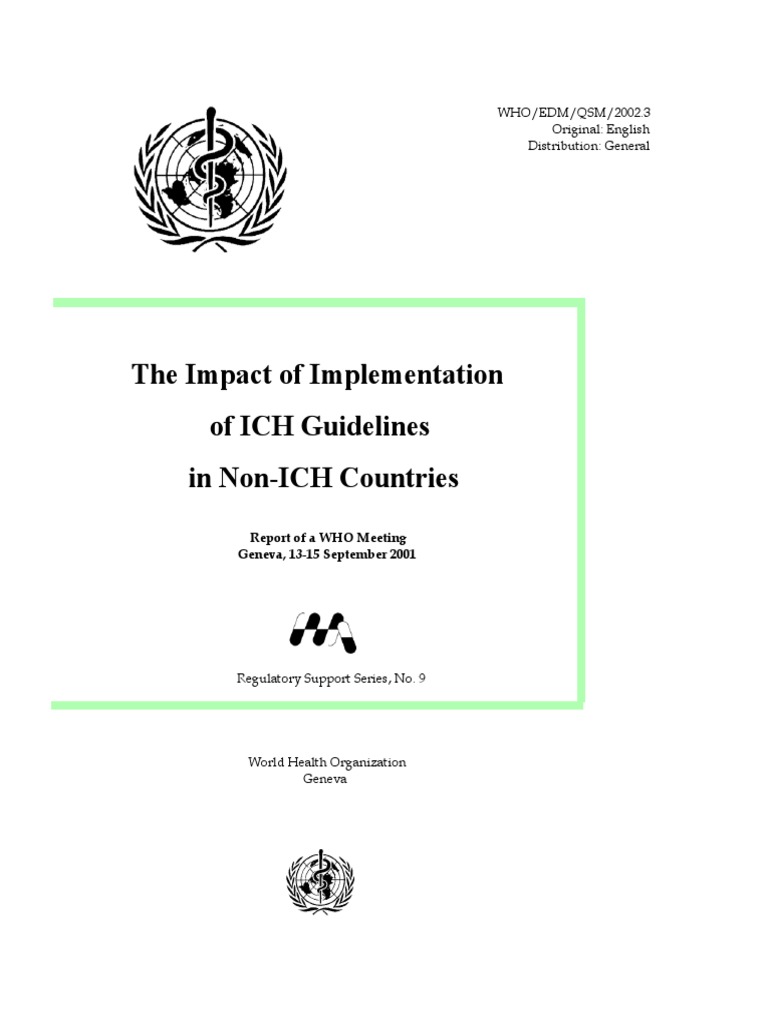 WHO/EDM/QSM/2002.3
Original: English
Distribution: General

The Impact of Implementation of ICH Guidelines in Non-ICH Countries

Report of a WHO Meeting
Geneva, 13-15 September 2001

Regulatory Support Series, No. 9

World Health Organization
Geneva